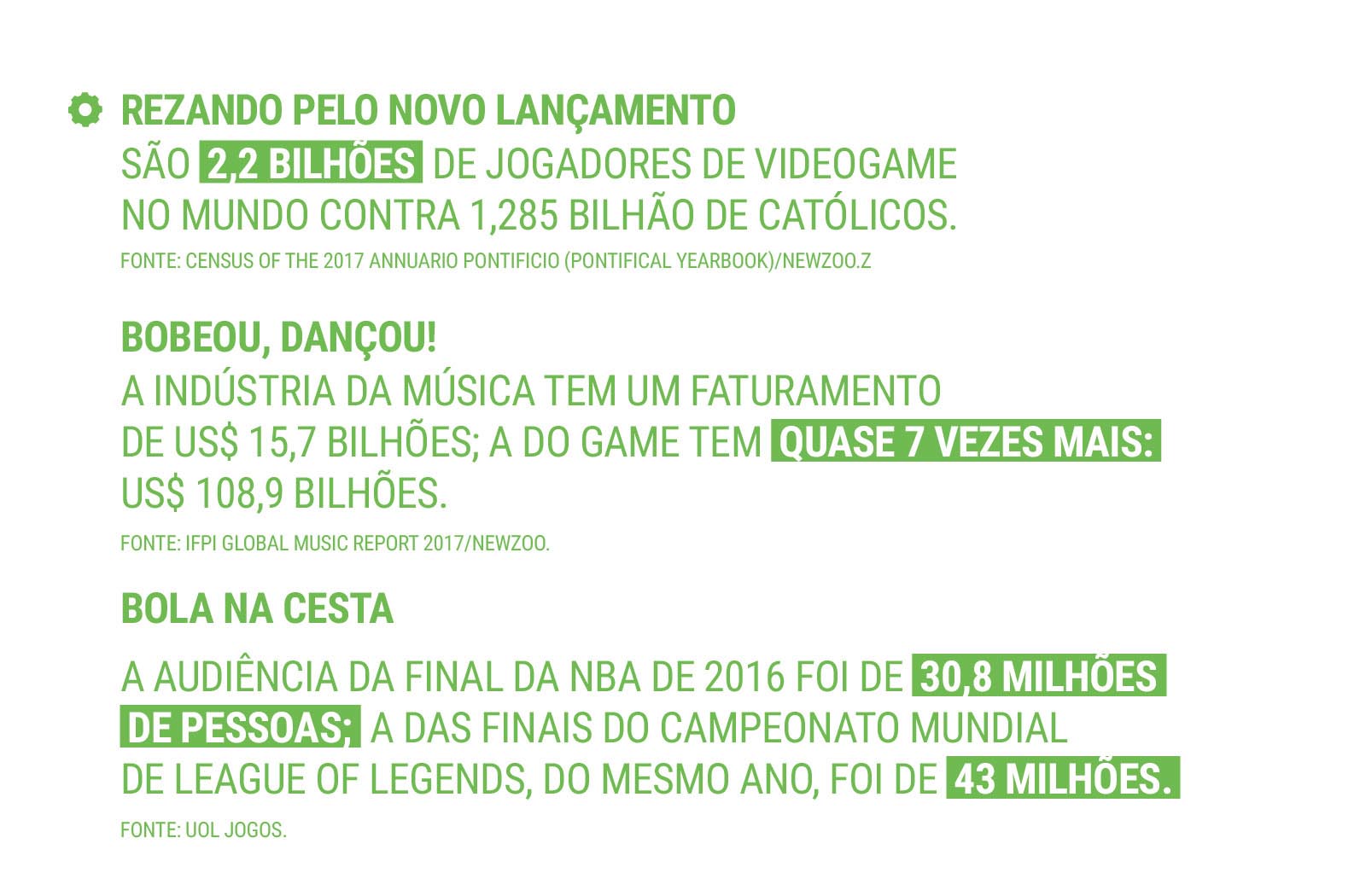 REZANDO PELO NOVO LANÇAMENTO

SÃO 2,2 BILHÕES DE JOGADORES DE VIDEOGAME NO MUNDO CONTRA 1,285 BILHÃO DE CATÓLICOS.

FONTE: CENSUS OF THE 2017 ANNUARIO PONTIFICIO (PONTIFICAL YEARBOOK)/NEWZOO.Z

BOBEOU, DANÇOU!

A INDÚSTRIA DA MÚSICA TEM UM FATURAMENTO DE US$ 15,7 BILHÕES; A DO GAME TEM QUASE 7 VEZES MAIS: US$ 108,9 BILHÕES.

FONTE: IFPI GLOBAL MUSIC REPORT 2017/NEWZOO.

BOLA NA CESTA

A AUDIÊNCIA DA FINAL DA NBA DE 2016 FOI DE 30,8 MILHÕES DE PESSOAS; A DAS FINAIS DO CAMPEONATO MUNDIAL DE LEAGUE OF LEGENDS, DO MESMO ANO, FOI DE 43 MILHÕES.

FONTE: UOL JOGOS.